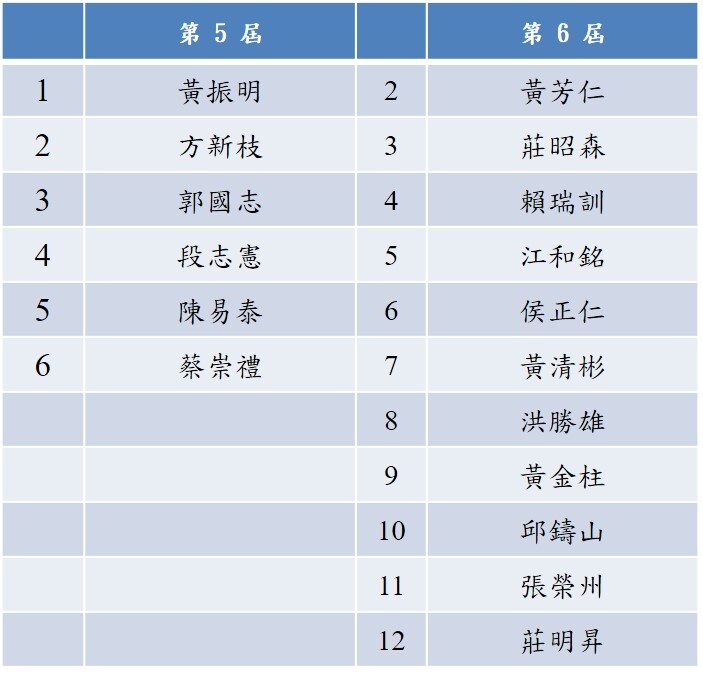 |  | 第 5 屆 |  | 第 6 屆 |
|---|---|---|---|
| 1 | 黃振明 | 2 | 黃芳仁 |
| 2 | 方新枝 | 3 | 莊昭森 |
| 3 | 郭國志 | 4 | 賴瑞訓 |
| 4 | 段志憲 | 5 | 江和銘 |
| 5 | 陳易泰 | 6 | 侯正仁 |
| 6 | 蔡崇禮 | 7 | 黃清彬 |
|  |  | 8 | 洪勝雄 |
|  |  | 9 | 黃金柱 |
|  |  | 10 | 邱鑄山 |
|  |  | 11 | 張榮州 |
|  |  | 12 | 莊明昇 |